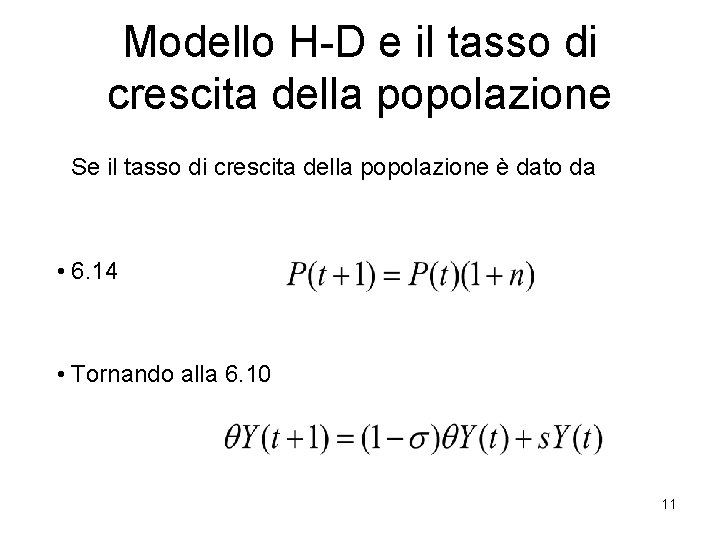 Modello H-D e il tasso di crescita della popolazione

Se il tasso di crescita della popolazione è dato da

• 6.14 $P(t+1) = P(t)(1+n)$

• Tornando alla 6.10

$\theta Y(t+1) = (1-\sigma)\theta Y(t) + sY(t)$

11